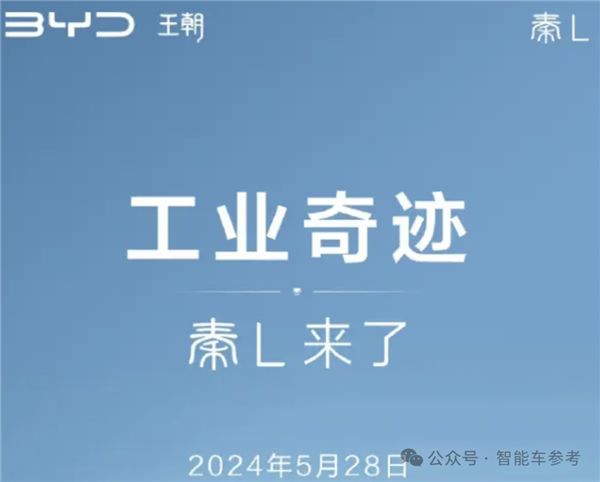 BYD 王朝

秦L

工业奇迹

秦L来了

2024年5月28日

公众号 · 智能车参考